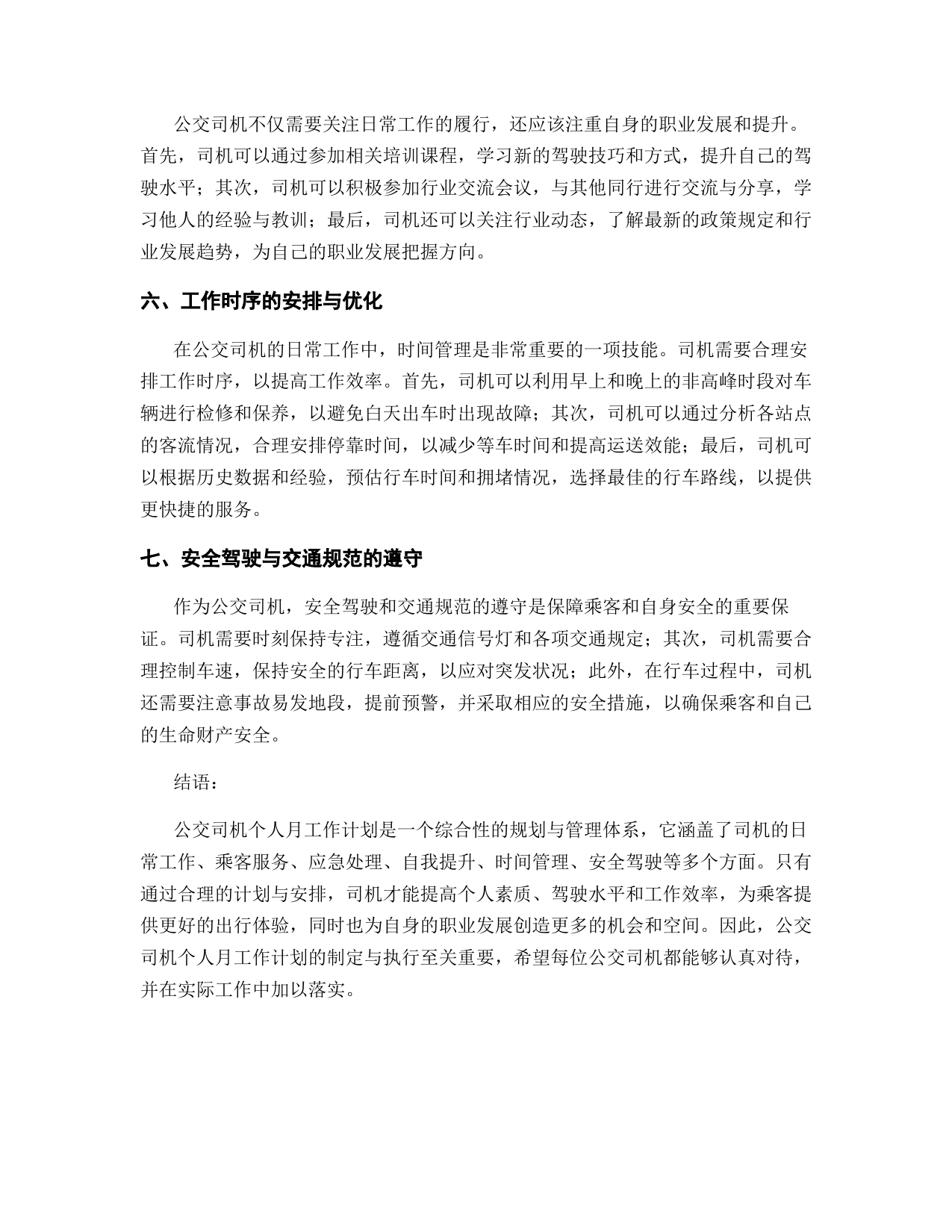 公交司机不仅需要关注日常工作的履行，还应该注重自身的职业发展和提升。首先，司机可以通过参加相关培训课程，学习新的驾驶技巧和方式，提升自己的驾驶水平；其次，司机可以积极参加行业交流会议，与其他同行进行交流与分享，学习他人的经验与教训；最后，司机还可以关注行业动态，了解最新的政策规定和行业发展趋势，为自己的职业发展把握方向。

六、工作时序的安排与优化

在公交司机的日常工作中，时间管理是非常重要的一项技能。司机需要合理安排工作时序，以提高工作效率。首先，司机可以利用早上和晚上的非高峰时段对车辆进行检修和保养，以避免白天出车时出现故障；其次，司机可以通过分析各站点的客流情况，合理安排停靠时间，以减少等车时间和提高运送效能；最后，司机可以根据历史数据和经验，预估行车时间和拥堵情况，选择最佳的行车路线，以提供更快捷的服务。

七、安全驾驶与交通规范的遵守

作为公交司机，安全驾驶和交通规范的遵守是保障乘客和自身安全的重要保证。司机需要时刻保持专注，遵循交通信号灯和各项交通规定；其次，司机需要合理控制车速，保持安全的行车距离，以应对突发状况；此外，在行车过程中，司机还需要注意事故易发地段，提前预警，并采取相应的安全措施，以确保乘客和自己的生命财产安全。

结语：

公交司机个人月工作计划是一个综合性的规划与管理体系，它涵盖了司机的日常工作、乘客服务、应急处理、自我提升、时间管理、安全驾驶等多个方面。只有通过合理的计划与安排，司机才能提高个人素质、驾驶水平和工作效率，为乘客提供更好的出行体验，同时也为自身的职业发展创造更多的机会和空间。因此，公交司机个人月工作计划的制定与执行至关重要，希望每位公交司机都能够认真对待，并在实际工作中加以落实。